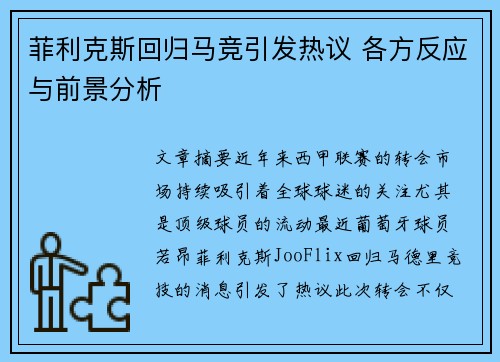 菲利克斯回归马竞引发热议 各方反应与前景分析

文章摘要近年来西甲联赛的转会市场持续吸引着全球球迷的关注尤其是顶级球员的流动最近葡萄牙球员若昂菲利克斯JooFlix回归马德里竞技的消息引发了热议此次转会不仅